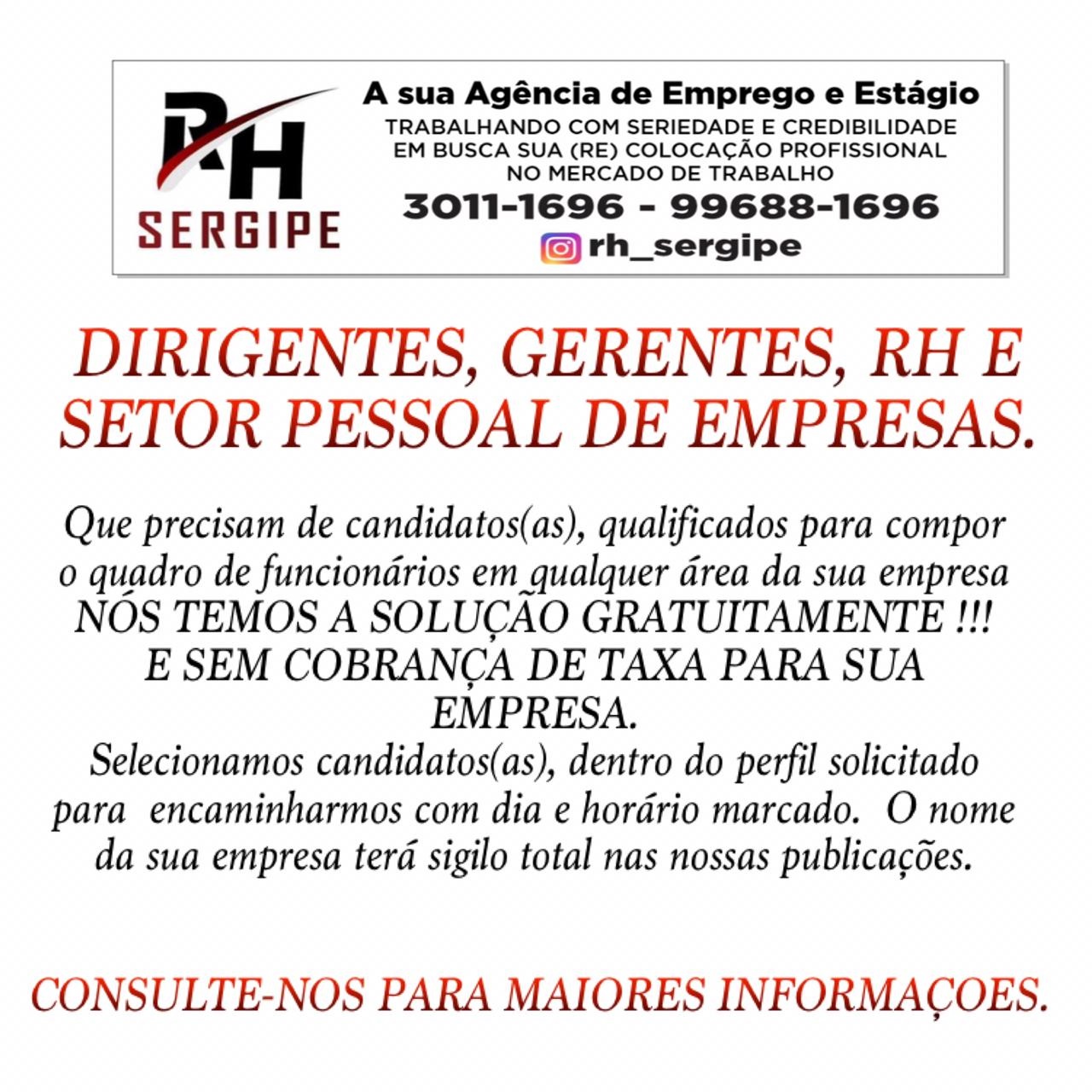 RH
SERGIPE

A sua Agência de Emprego e Estágio
TRABALHANDO COM SERIEDADE E CREDIBILIDADE
EM BUSCA SUA (RE) COLOCAÇÃO PROFISSIONAL
NO MERCADO DE TRABALHO
3011-1696 - 99688-1696
rh_sergipe

DIRIGENTES, GERENTES, RH E SETOR PESSOAL DE EMPRESAS.

Que precisam de candidatos(as), qualificados para compor o quadro de funcionários em qualquer área da sua empresa NÓS TEMOS A SOLUÇÃO GRATUITAMENTE !!! E SEM COBRANÇA DE TAXA PARA SUA EMPRESA.
Selecionamos candidatos(as), dentro do perfil solicitado para encaminharmos com dia e horário marcado. O nome da sua empresa terá sigilo total nas nossas publicações.

CONSULTE-NOS PARA MAIORES INFORMAÇOES.